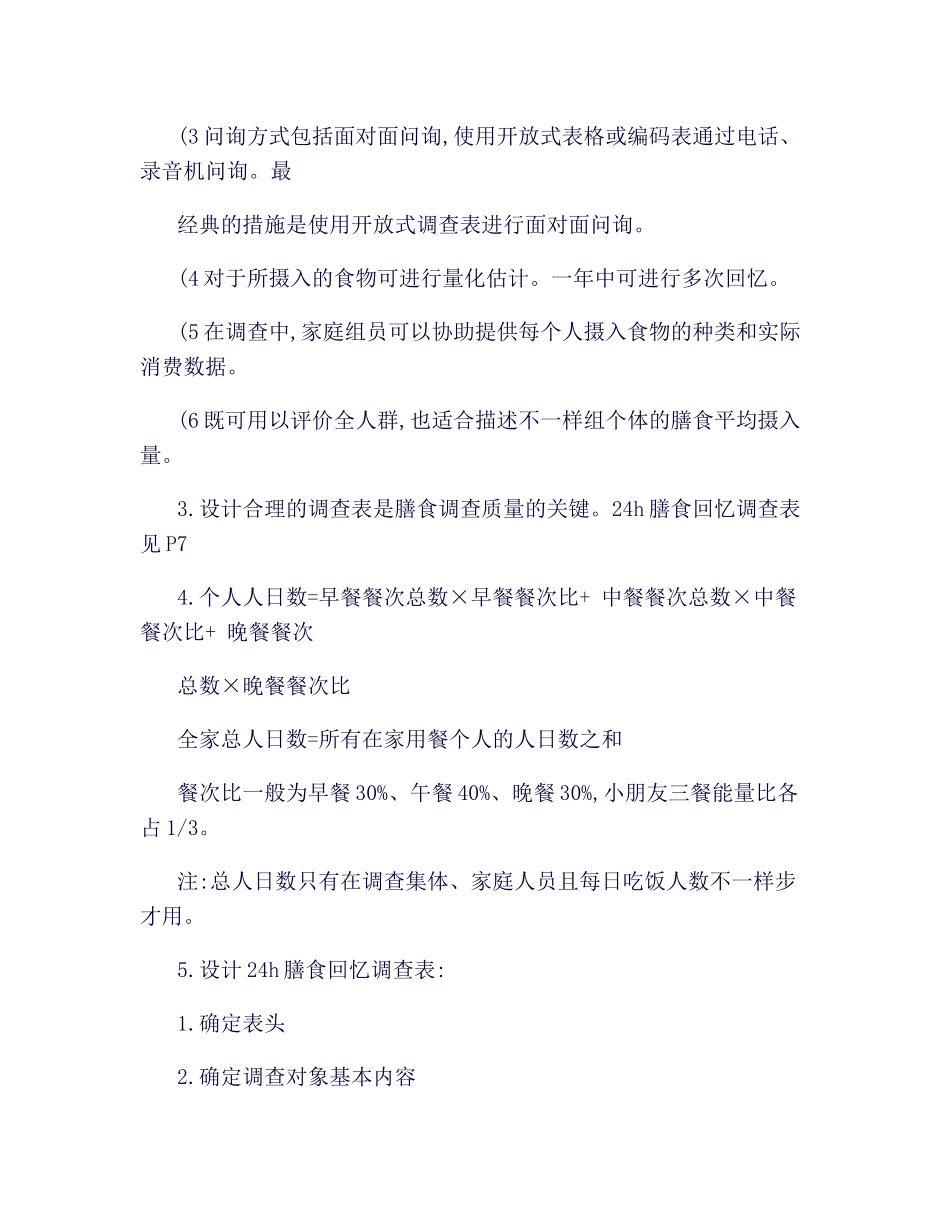 (3 问询方式包括面对面问询,使用开放式表格或编码表通过电话、录音机问询。最

经典的措施是使用开放式调查表进行面对面问询。

(4 对于所摄入的食物可进行量化估计。一年中可进行多次回忆。

(5 在调查中,家庭组员可以协助提供每个人摄入食物的种类和实际消费数据。

(6 既可用以评价全人群,也适合描述不一样组个体的膳食平均摄入量。

3.设计合理的调查表是膳食调查质量的关键。24h 膳食回忆调查表见 P7

4.个人人日数=早餐餐次总数×早餐餐次比+ 中餐餐次总数×中餐餐次比+ 晚餐餐次

总数×晚餐餐次比

全家总人日数=所有在家用餐个人的人日数之和

餐次比一般为早餐 30%、午餐 40%、晚餐 30%,小朋友三餐能量比各占 1/3。

注:总人日数只有在调查集体、家庭人员且每日吃饭人数不一样步才用。

5.设计 24h 膳食回忆调查表:

1.确定表头

2.确定调查对象基本内容